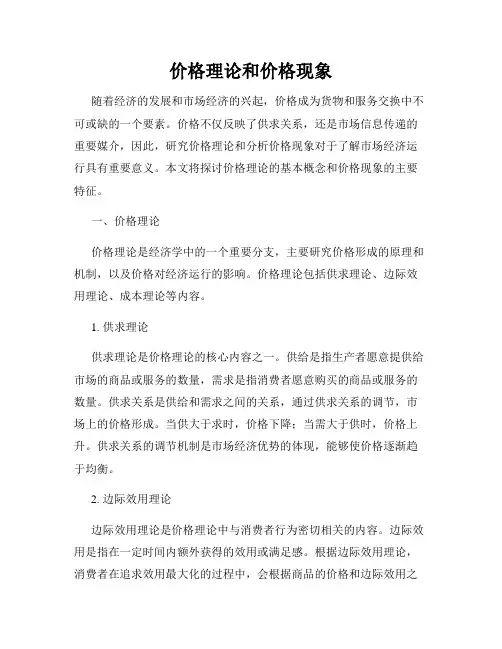 价格理论和价格现象

随着经济的发展和市场经济的兴起，价格成为货物和服务交换中不可或缺的一个要素。价格不仅反映了供求关系，还是市场信息传递的重要媒介，因此，研究价格理论和分析价格现象对于了解市场经济运行具有重要意义。本文将探讨价格理论的基本概念和价格现象的主要特征。

一、价格理论

价格理论是经济学中的一个重要分支，主要研究价格形成的原理和机制，以及价格对经济运行的影响。价格理论包括供求理论、边际效用理论、成本理论等内容。

1. 供求理论

供求理论是价格理论的核心内容之一。供给是指生产者愿意提供给市场的商品或服务的数量，需求是指消费者愿意购买的商品或服务的数量。供求关系是供给和需求之间的关系，通过供求关系的调节，市场上的价格形成。当供大于求时，价格下降；当需大于供时，价格上升。供求关系的调节机制是市场经济优势的体现，能够使价格逐渐趋于均衡。

2. 边际效用理论

边际效用理论是价格理论中与消费者行为密切相关的内容。边际效用是指在一定时间内额外获得的效用或满足感。根据边际效用理论，消费者在追求效用最大化的过程中，会根据商品的价格和边际效用之